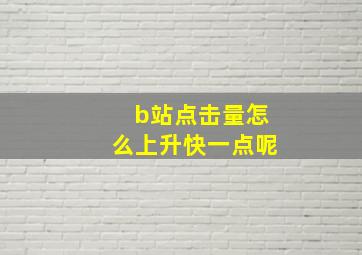 b站点击量怎么上升快一点呢